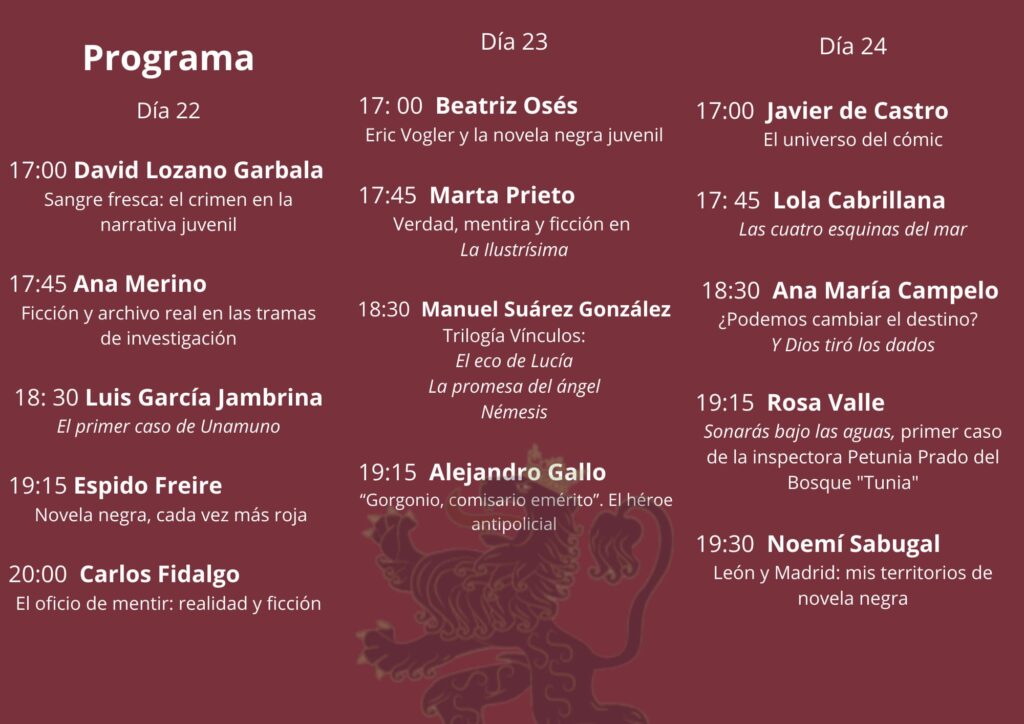 Programa

Día 22

17:00 David Lozano Garbala
Sangre fresca: el crimen en la narrativa juvenil

17:45 Ana Merino
Ficción y archivo real en las tramas de investigación

18: 30 Luis García Jambrina
El primer caso de Unamuno

19:15 Espido Freire
Novela negra, cada vez más roja

20:00 Carlos Fidalgo
El oficio de mentir: realidad y ficción

Día 23

17: 00 Beatriz Osés
Eric Vogler y la novela negra juvenil

17:45 Marta Prieto
Verdad, mentira y ficción en La Ilustrísima

18:30 Manuel Suárez González
Trilogía Vínculos:
El eco de Lucía
La promesa del ángel
Némesis

19:15 Alejandro Gallo
“Gorgonio, comisario emérito”. El héroe antipolicial

Día 24

17:00 Javier de Castro
El universo del cómic

17: 45 Lola Cabrillana
Las cuatro esquinas del mar

18:30 Ana María Campelo
¿Podemos cambiar el destino?
Y Dios tiró los dados

19:15 Rosa Valle
Sonarás bajo las aguas, primer caso de la inspectora Petunia Prado del Bosque "Tunia"

19:30 Noemí Sabugal
León y Madrid: mis territorios de novela negra